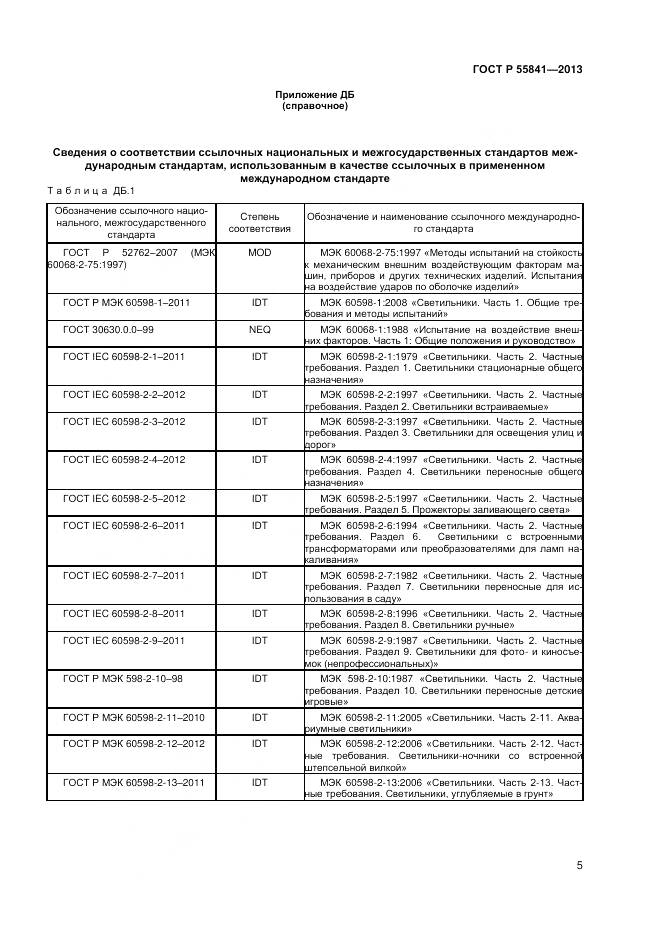 ГОСТ Р 55841—2013

Приложение ДБ
(справочное)

Сведения о соответствии ссылочных национальных и межгосударственных стандартов международным стандартам, использованным в качестве ссылочных в примененном международном стандарте

Таблица ДБ.1

| Обозначение ссылочного национального, межгосударственного стандарта | Степень соответствия | Обозначение и наименование ссылочного международного стандарта |
|---|---|---|
| ГОСТ Р 52762–2007 (МЭК 60068-2-75:1997) | MOD | МЭК 60068-2-75:1997 «Методы испытаний на стойкость к механическим внешним воздействующим факторам машин, приборов и других технических изделий. Испытания на воздействие ударов по оболочке изделий» |
| ГОСТ Р МЭК 60598-1–2011 | IDT | МЭК 60598-1:2008 «Светильники. Часть 1. Общие требования и методы испытаний» |
| ГОСТ 30630.0.0–99 | NEQ | МЭК 60068-1:1988 «Испытание на воздействие внешних факторов. Часть 1: Общие положения и руководство» |
| ГОСТ IEC 60598-2-1–2011 | IDT | МЭК 60598-2-1:1979 «Светильники. Часть 2. Частные требования. Раздел 1. Светильники стационарные общего назначения» |
| ГОСТ IEC 60598-2-2–2012 | IDT | МЭК 60598-2-2:1997 «Светильники. Часть 2. Частные требования. Раздел 2. Светильники встраиваемые» |
| ГОСТ IEC 60598-2-3–2012 | IDT | МЭК 60598-2-3:1997 «Светильники. Часть 2. Частные требования. Раздел 3. Светильники для освещения улиц и дорог» |
| ГОСТ IEC 60598-2-4–2012 | IDT | МЭК 60598-2-4:1997 «Светильники. Часть 2. Частные требования. Раздел 4. Светильники переносные общего назначения» |
| ГОСТ IEC 60598-2-5–2012 | IDT | МЭК 60598-2-5:1997 «Светильники. Часть 2. Частные требования. Раздел 5. Прожекторы заливающего света» |
| ГОСТ IEC 60598-2-6–2011 | IDT | МЭК 60598-2-6:1994 «Светильники. Часть 2. Частные требования. Раздел 6. Светильники с встроенными трансформаторами или преобразователями для ламп накаливания» |
| ГОСТ IEC 60598-2-7–2011 | IDT | МЭК 60598-2-7:1982 «Светильники. Часть 2. Частные требования. Раздел 7. Светильники переносные для использования в саду» |
| ГОСТ IEC 60598-2-8–2011 | IDT | МЭК 60598-2-8:1996 «Светильники. Часть 2. Частные требования. Раздел 8. Светильники ручные» |
| ГОСТ IEC 60598-2-9–2011 | IDT | МЭК 60598-2-9:1987 «Светильники. Часть 2. Частные требования. Раздел 9. Светильники для фото- и киносъемок (непрофессиональных)» |
| ГОСТ Р МЭК 598-2-10–98 | IDT | МЭК 598-2-10:1987 «Светильники. Часть 2. Частные требования. Раздел 10. Светильники переносные детские игровые» |
| ГОСТ Р МЭК 60598-2-11–2010 | IDT | МЭК 60598-2-11:2005 «Светильники. Часть 2-11. Аквариумные светильники» |
| ГОСТ Р МЭК 60598-2-12–2012 | IDT | МЭК 60598-2-12:2006 «Светильники. Часть 2-12. Частные требования. Светильники-ночники со встроенной штепсельной вилкой» |
| ГОСТ Р МЭК 60598-2-13–2011 | IDT | МЭК 60598-2-13:2006 «Светильники. Часть 2-13. Частные требования. Светильники, углубляемые в грунт» |

5